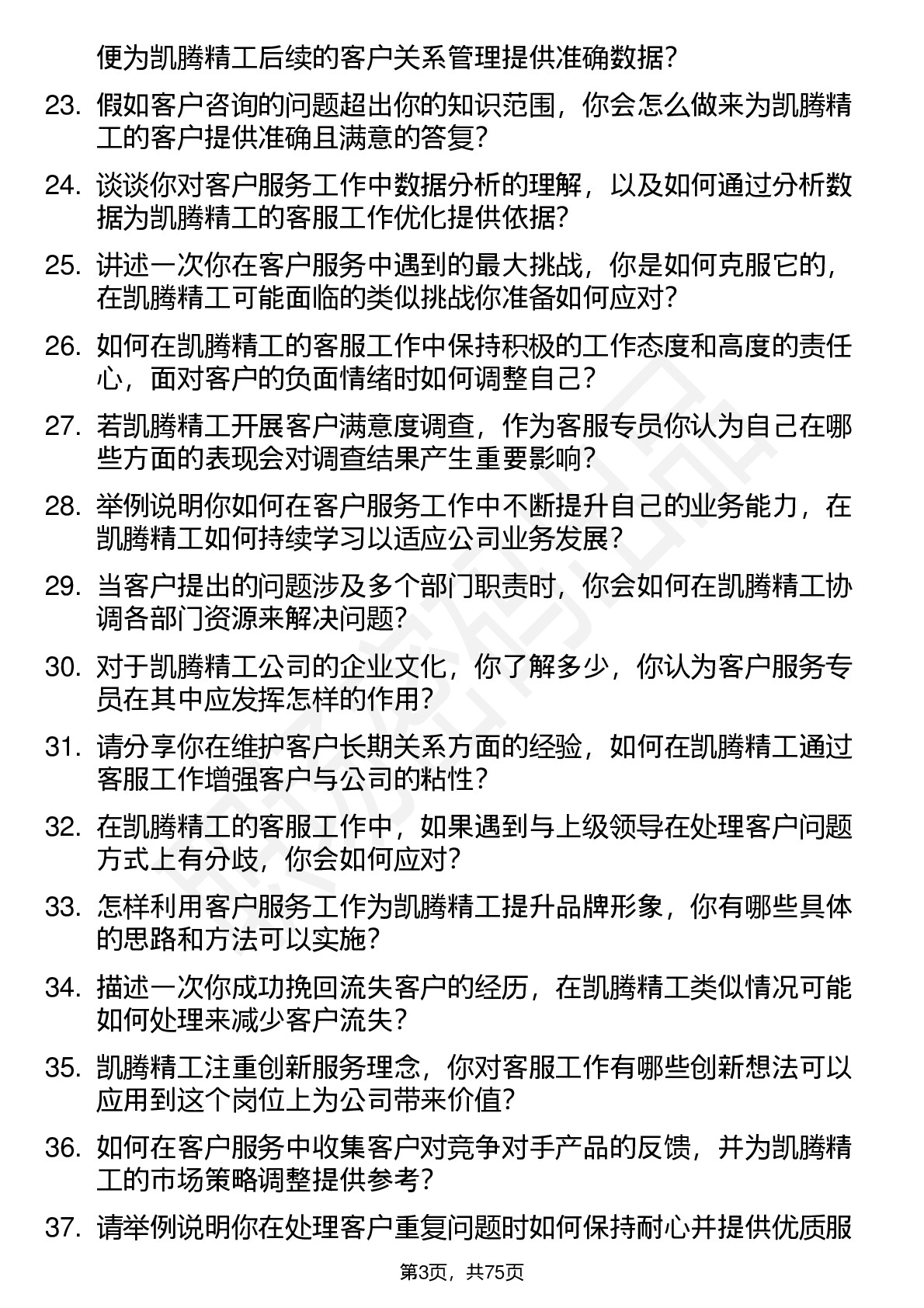 便为凯腾精工后续的客户关系管理提供准确数据?

23. 假如客户咨询的问题超出你的知识范围，你会怎么做来为凯腾精工的客户提供准确且满意的答复?

24. 谈谈你对客户服务工作中数据分析的理解，以及如何通过分析数据为凯腾精工的客服工作优化提供依据?

25. 讲述一次你在客户服务中遇到的最大挑战，你是如何克服它的，在凯腾精工可能面临的类似挑战你准备如何应对?

26. 如何在凯腾精工的客服工作中保持积极的工作态度和高度的责任心，面对客户的负面情绪时如何调整自己?

27. 若凯腾精工开展客户满意度调查，作为客服专员你认为自己在哪些方面的表现会对调查结果产生重要影响?

28. 举例说明你如何在客户服务工作中不断提升自己的业务能力，在凯腾精工如何持续学习以适应公司业务发展?

29. 当客户提出的问题涉及多个部门职责时，你会如何在凯腾精工协调各部门资源来解决问题?

30. 对于凯腾精工公司的企业文化，你了解多少，你认为客户服务专员在其中应发挥怎样的作用?

31. 请分享你在维护客户长期关系方面的经验，如何在凯腾精工通过客服工作增强客户与公司的粘性?

32. 在凯腾精工的客服工作中，如果遇到与上级领导在处理客户问题方式上有分歧，你会如何应对?

33. 怎样利用客户服务工作为凯腾精工提升品牌形象，你有哪些具体的思路和方法可以实施?

34. 描述一次你成功挽回流失客户的经历，在凯腾精工类似情况可能如何处理来减少客户流失?

35. 凯腾精工注重创新服务理念，你对客服工作有哪些创新想法可以应用到这个岗位上为公司带来价值?

36. 如何在客户服务中收集客户对竞争对手产品的反馈，并为凯腾精工的市场策略调整提供参考?

37. 请举例说明你在处理客户重复问题时如何保持耐心并提供优质服

第3页，共75页